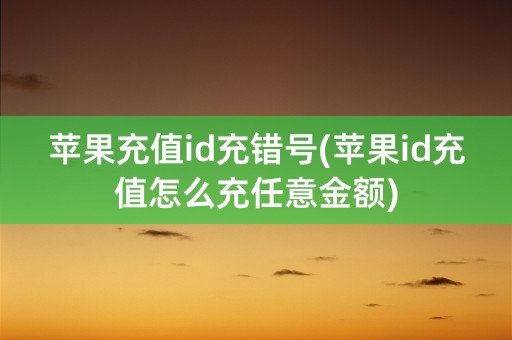 苹果充值id充错号(苹果id充值怎么充任意金额)